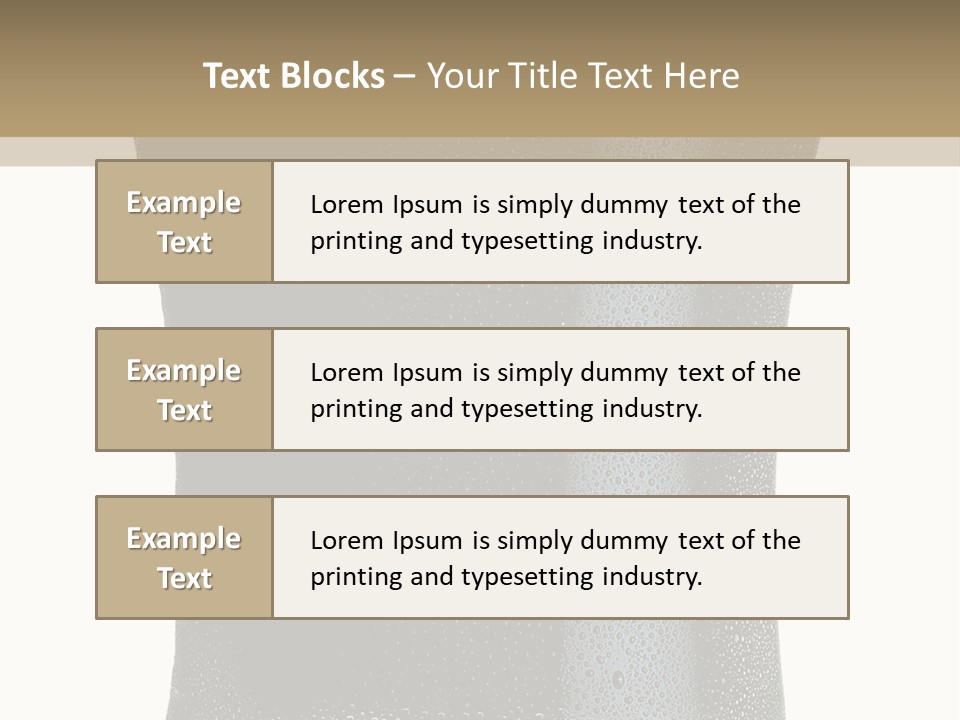 Text Blocks – Your Title Text Here

Example Text

Lorem Ipsum is simply dummy text of the printing and typesetting industry.

Example Text

Lorem Ipsum is simply dummy text of the printing and typesetting industry.

Example Text

Lorem Ipsum is simply dummy text of the printing and typesetting industry.